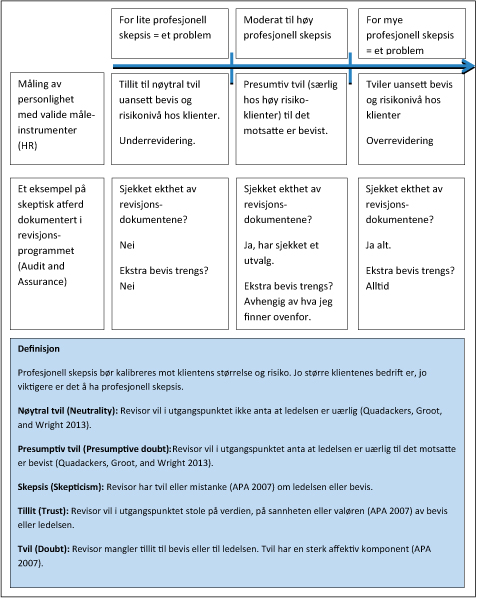 | | For lite profesjonell skepsis = et problem | Moderat til høy profesjonell skepsis | For mye profesjonell skepsis = et problem |
|---|---|---|---|
| Måling av personlighet med valide måleinstrumenter (HR) | Tillit til nøytral tvil uansett bevis og risikonivå hos klienter. Underrevidering. | Presumtiv tvil (særlig hos høy risikoklienter) til det motsatte er bevist. | Tviler uansett bevis og risikonivå hos klienter Overrevidering |
| Et eksempel på skeptisk atferd dokumentert i revisjonsprogrammet (Audit and Assurance) | Sjekket ekthet av revisjonsdokumentene? Nei Ekstra bevis trengs? Nei | Sjekket ekthet av revisjonsdokumentene? Ja, har sjekket et utvalg. Ekstra bevis trengs? Avhengig av hva jeg finner ovenfor. | Sjekket ekthet av revisjonsdokumentene? Ja alt. Ekstra bevis trengs? Alltid |

Definisjon

Profesjonell skepsis bør kalibreres mot klientens størrelse og risiko. Jo større klientenes bedrift er, jo viktigere er det å ha profesjonell skepsis.

Nøytral tvil (Neutrality): Revisor vil i utgangspunktet ikke anta at ledelsen er uærlig (Quadackers, Groot, and Wright 2013).

Presumptiv tvil (Presumptive doubt):Revisor vil i utgangspunktet anta at ledelsen er uærlig til det motsatte er bevist (Quadackers, Groot, and Wright 2013).

Skepsis (Skepticism): Revisor har tvil eller mistanke (APA 2007) om ledelsen eller bevis.

Tillit (Trust): Revisor vil i utgangspunktet stole på verdien, på sannheten eller valøren (APA 2007) av bevis eller ledelsen.

Tvil (Doubt): Revisor mangler tillit til bevis eller til ledelsen. Tvil har en sterk affektiv komponent (APA 2007).